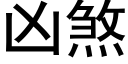 凶煞